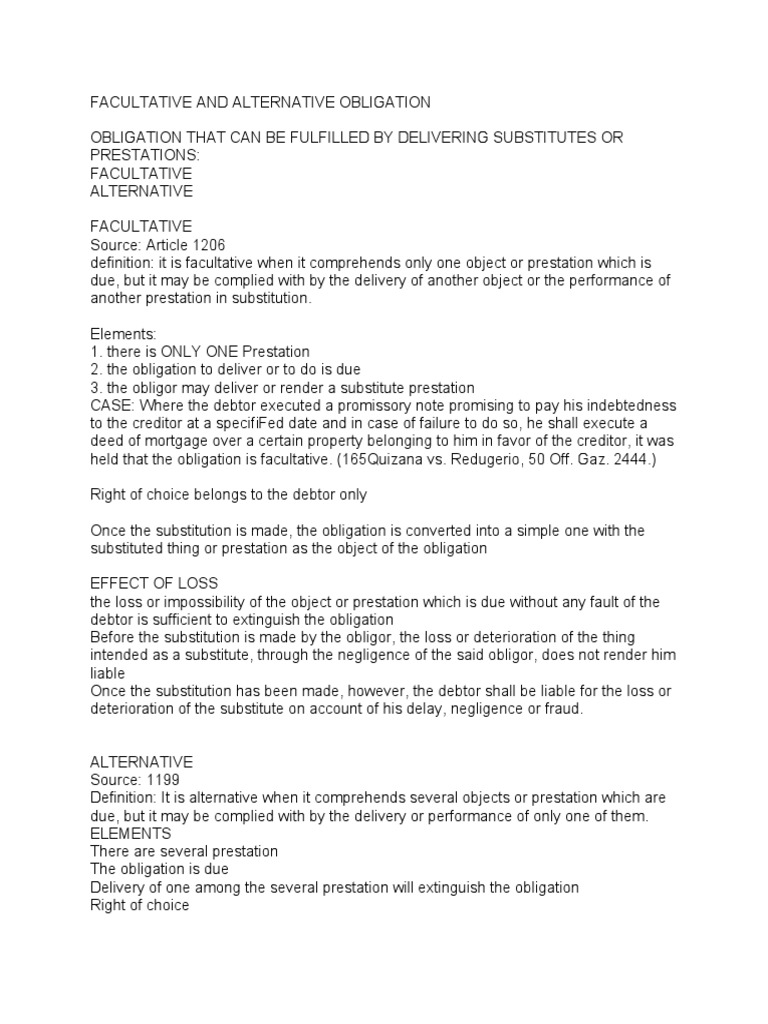 FACULTATIVE AND ALTERNATIVE OBLIGATION

OBLIGATION THAT CAN BE FULFILLED BY DELIVERING SUBSTITUTES OR PRESTATIONS:
FACULTATIVE
ALTERNATIVE

FACULTATIVE
Source: Article 1206
definition: it is facultative when it comprehends only one object or prestation which is due, but it may be complied with by the delivery of another object or the performance of another prestation in substitution.

Elements:
1. there is ONLY ONE Prestation
2. the obligation to deliver or to do is due
3. the obligor may deliver or render a substitute prestation
CASE: Where the debtor executed a promissory note promising to pay his indebtedness to the creditor at a specifiFed date and in case of failure to do so, he shall execute a deed of mortgage over a certain property belonging to him in favor of the creditor, it was held that the obligation is facultative. (165Quizana vs. Redugerio, 50 Off. Gaz. 2444.)

Right of choice belongs to the debtor only

Once the substitution is made, the obligation is converted into a simple one with the substituted thing or prestation as the object of the obligation

EFFECT OF LOSS
the loss or impossibility of the object or prestation which is due without any fault of the debtor is sufficient to extinguish the obligation
Before the substitution is made by the obligor, the loss or deterioration of the thing intended as a substitute, through the negligence of the said obligor, does not render him liable
Once the substitution has been made, however, the debtor shall be liable for the loss or deterioration of the substitute on account of his delay, negligence or fraud.

ALTERNATIVE
Source: 1199
Definition: It is alternative when it comprehends several objects or prestation which are due, but it may be complied with by the delivery or performance of only one of them.
ELEMENTS
There are several prestation
The obligation is due
Delivery of one among the several prestation will extinguish the obligation
Right of choice